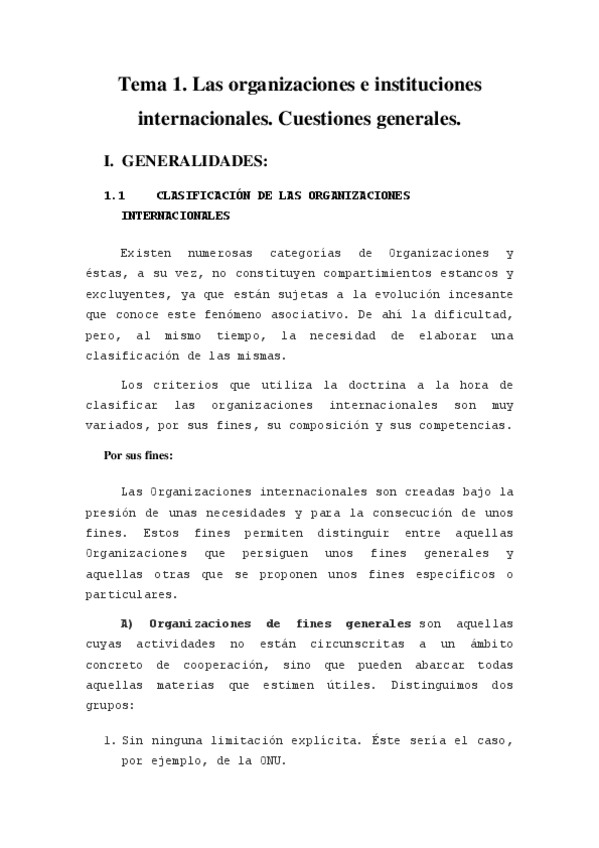 Tema 1. Las organizaciones e instituciones internacionales. Cuestiones generales.

I. GENERALIDADES:

1.1 CLASIFICACIÓN DE LAS ORGANIZACIONES INTERNACIONALES

Existen numerosas categorías de Organizaciones y éstas, a su vez, no constituyen compartimientos estancos y excluyentes, ya que están sujetas a la evolución incesante que conoce este fenómeno asociativo. De ahí la dificultad, pero, al mismo tiempo, la necesidad de elaborar una clasificación de las mismas.

Los criterios que utiliza la doctrina a la hora de clasificar las organizaciones internacionales son muy variados, por sus fines, su composición y sus competencias.

Por sus fines:

Las Organizaciones internacionales son creadas bajo la presión de unas necesidades y para la consecución de unos fines. Estos fines permiten distinguir entre aquellas Organizaciones que persiguen unos fines generales y aquellas otras que se proponen unos fines específicos o particulares.

A) Organizaciones de fines generales son aquellas cuyas actividades no están circunscritas a un ámbito concreto de cooperación, sino que pueden abarcar todas aquellas materias que estimen útiles. Distinguimos dos grupos:

1. Sin ninguna limitación explícita. Éste sería el caso, por ejemplo, de la ONU.